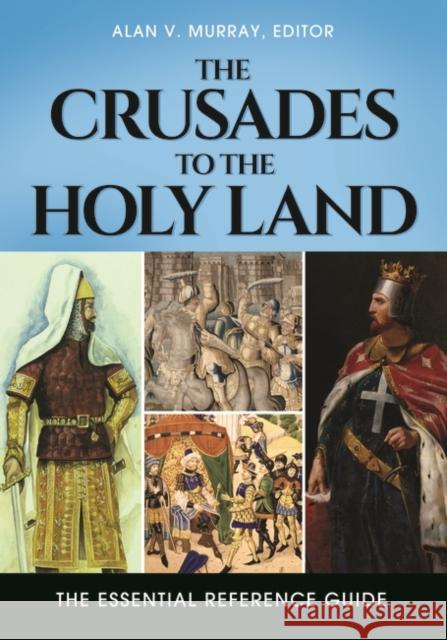 ALAN V. MURRAY, EDITOR

THE CRUSADES TO THE HOLY LAND

THE ESSENTIAL REFERENCE GUIDE